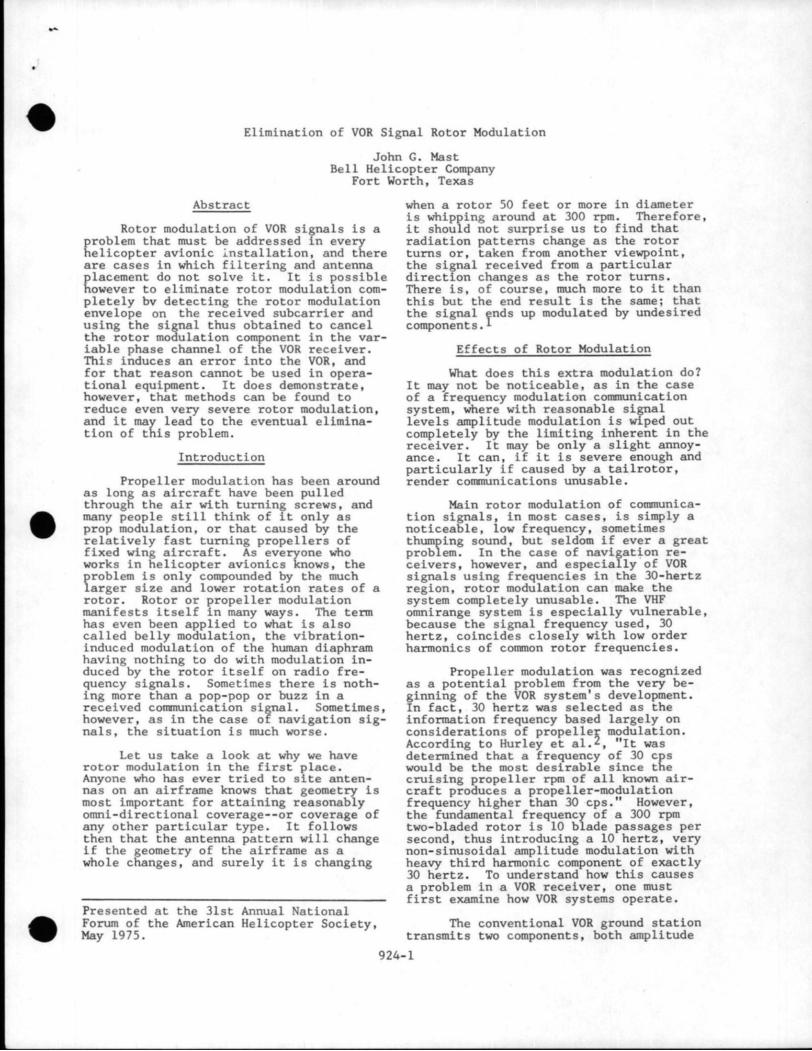 Elimination of VOR Signal Rotor Modulation

John G. Mast
Bell Helicopter Company
Fort Worth, Texas

Abstract

Rotor modulation of VOR signals is a problem that must be addressed in every helicopter avionic installation, and there are cases in which filtering and antenna placement do not solve it. It is possible however to eliminate rotor modulation completely bv detecting the rotor modulation envelope on the received subcarrier and using the signal thus obtained to cancel the rotor modulation component in the variable phase channel of the VOR receiver. This induces an error into the VOR, and for that reason cannot be used in operational equipment. It does demonstrate, however, that methods can be found to reduce even very severe rotor modulation, and it may lead to the eventual elimination of this problem.

Introduction

Propeller modulation has been around as long as aircraft have been pulled through the air with turning screws, and many people still think of it only as prop modulation, or that caused by the relatively fast turning propellers of fixed wing aircraft. As everyone who works in helicopter avionics knows, the problem is only compounded by the much larger size and lower rotation rates of a rotor. Rotor or propeller modulation manifests itself in many ways. The term has even been applied to what is also called belly modulation, the vibration-induced modulation of the human diaphram having nothing to do with modulation induced by the rotor itself on radio frequency signals. Sometimes there is nothing more than a pop-pop or buzz in a received communication signal. Sometimes, however, as in the case of navigation signals, the situation is much worse.

Let us take a look at why we have rotor modulation in the first place. Anyone who has ever tried to site antennas on an airframe knows that geometry is most important for attaining reasonably omni-directional coverage--or coverage of any other particular type. It follows then that the antenna pattern will change if the geometry of the airframe as a whole changes, and surely it is changing

Presented at the 31st Annual National Forum of the American Helicopter Society, May 1975.

when a rotor 50 feet or more in diameter is whipping around at 300 rpm. Therefore, it should not surprise us to find that radiation patterns change as the rotor turns or, taken from another viewpoint, the signal received from a particular direction changes as the rotor turns. There is, of course, much more to it than this but the end result is the same; that the signal ends up modulated by undesired components.$^{1}$

Effects of Rotor Modulation

What does this extra modulation do? It may not be noticeable, as in the case of a frequency modulation communication system, where with reasonable signal levels amplitude modulation is wiped out completely by the limiting inherent in the receiver. It may be only a slight annoyance. It can, if it is severe enough and particularly if caused by a tailrotor, render communications unusable.

Main rotor modulation of communication signals, in most cases, is simply a noticeable, low frequency, sometimes thumping sound, but seldom if ever a great problem. In the case of navigation receivers, however, and especially of VOR signals using frequencies in the 30-hertz region, rotor modulation can make the system completely unusable. The VHF omnirange system is especially vulnerable, because the signal frequency used, 30 hertz, coincides closely with low order harmonics of common rotor frequencies.

Propeller modulation was recognized as a potential problem from the very beginning of the VOR system's development. In fact, 30 hertz was selected as the information frequency based largely on considerations of propeller modulation. According to Hurley et al.$^{2}$, "It was determined that a frequency of 30 cps would be the most desirable since the cruising propeller rpm of all known aircraft produces a propeller-modulation frequency higher than 30 cps." However, the fundamental frequency of a 300 rpm two-bladed rotor is 10 blade passages per second, thus introducing a 10 hertz, very non-sinusoidal amplitude modulation with heavy third harmonic component of exactly 30 hertz. To understand how this causes a problem in a VOR receiver, one must first examine how VOR systems operate.

The conventional VOR ground station transmits two components, both amplitude

924-1